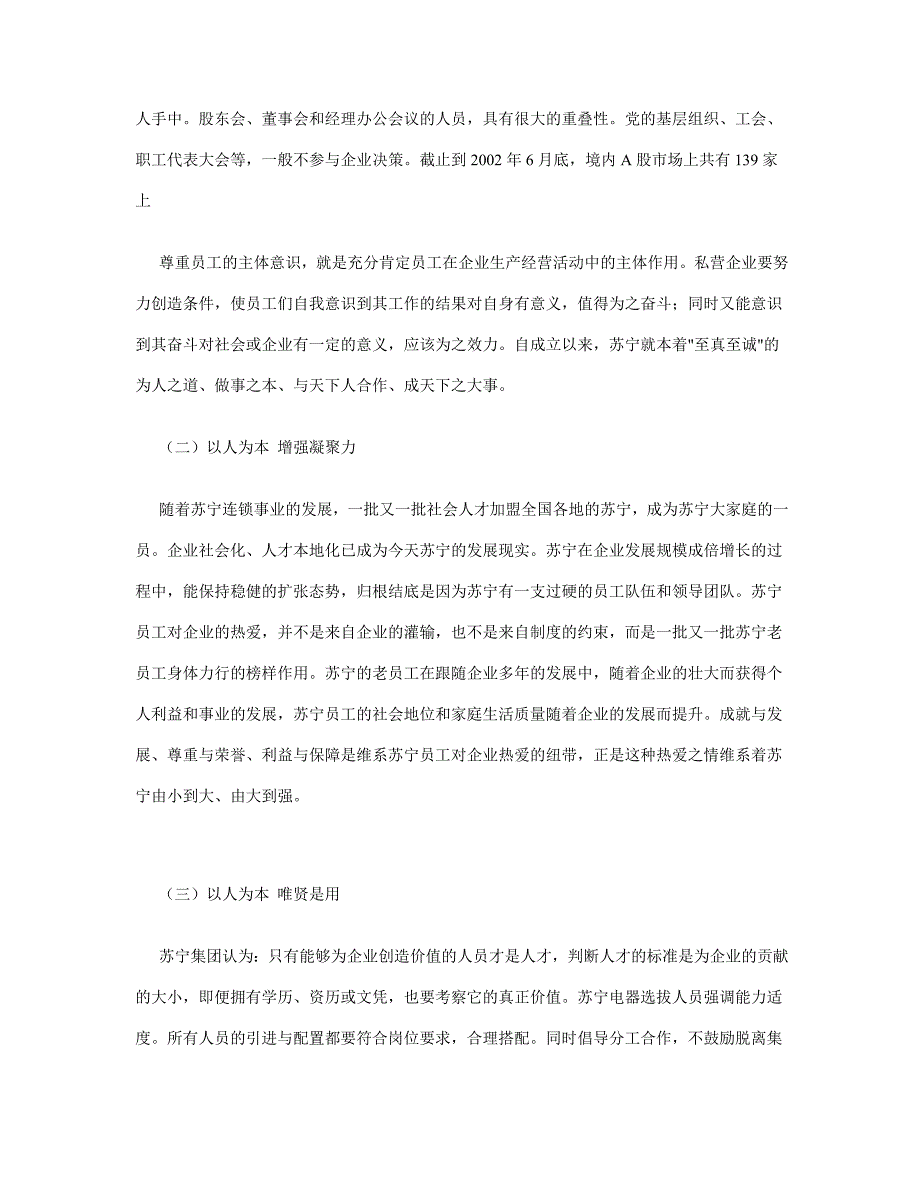 人手中。股东会、董事会和经理办公会议的人员，具有很大的重叠性。党的基层组织、工会、职工代表大会等，一般不参与企业决策。截止到 2002 年 6 月底，境内 A 股市场上共有 139 家上

尊重员工的主体意识，就是充分肯定员工在企业生产经营活动中的主体作用。私营企业要努力创造条件，使员工们自我意识到其工作的结果对自身有意义，值得为之奋斗；同时又能意识到其奋斗对社会或企业有一定的意义，应该为之效力。自成立以来，苏宁就本着"至真至诚"的为人之道、做事之本、与天下人合作、成天下之大事。

（二）以人为本 增强凝聚力

随着苏宁连锁事业的发展，一批又一批社会人才加盟全国各地的苏宁，成为苏宁大家庭的一员。企业社会化、人才本地化已成为今天苏宁的发展现实。苏宁在企业发展规模成倍增长的过程中，能保持稳健的扩张态势，归根结底是因为苏宁有一支过硬的员工队伍和领导团队。苏宁员工对企业的热爱，并不是来自企业的灌输，也不是来自制度的约束，而是一批又一批苏宁老员工身体力行的榜样作用。苏宁的老员工在跟随企业多年的发展中，随着企业的壮大而获得个人利益和事业的发展，苏宁员工的社会地位和家庭生活质量随着企业的发展而提升。成就与发展、尊重与荣誉、利益与保障是维系苏宁员工对企业热爱的纽带，正是这种热爱之情维系着苏宁由小到大、由大到强。

（三）以人为本 唯贤是用

苏宁集团认为：只有能够为企业创造价值的人员才是人才，判断人才的标准是为企业的贡献的大小，即便拥有学历、资历或文凭，也要考察它的真正价值。苏宁电器选拔人员强调能力适度。所有人员的引进与配置都要符合岗位要求，合理搭配。同时倡导分工合作，不鼓励脱离集